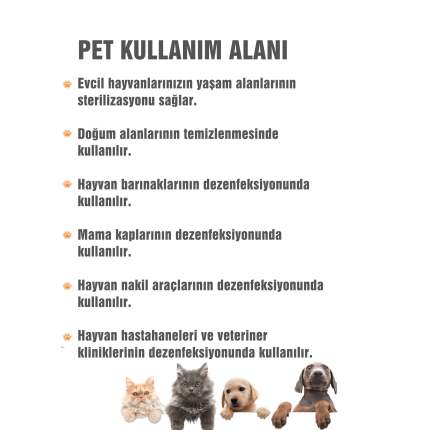 PET KULLANIM ALANI

Evcil hayvanlarınızın yaşam alanlarının sterilizasyonu sağlar.

Doğum alanlarının temizlenmesinde kullanılır.

Hayvan barınaklarının dezenfeksiyonunda kullanılır.

Mama kaplarının dezenfeksiyonunda kullanılır.

Hayvan nakil araçlarının dezenfeksiyonunda kullanılır.

Hayvan hastahaneleri ve veteriner kliniklerinin dezenfeksiyonunda kullanılır.